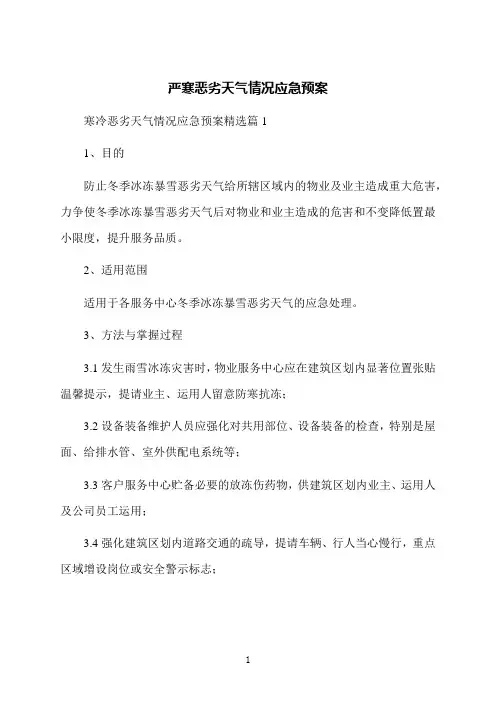 严寒恶劣天气情况应急预案

寒冷恶劣天气情况应急预案精选篇 1

1、目的

防止冬季冰冻暴雪恶劣天气给所辖区域内的物业及业主造成重大危害，力争使冬季冰冻暴雪恶劣天气后对物业和业主造成的危害和不变降低置最小限度，提升服务品质。

2、适用范围

适用于各服务中心冬季冰冻暴雪恶劣天气的应急处理。

3、方法与掌握过程

3.1 发生雨雪冰冻灾害时，物业服务中心应在建筑区划内显著位置张贴温馨提示，提请业主、运用人留意防寒抗冻；

3.2 设备装备维护人员应强化对共用部位、设备装备的检查，特别是屋面、给排水管、室外供配电系统等；

3.3 客户服务中心贮备必要的放冻伤药物，供建筑区划内业主、运用人及公司员工运用；

3.4 强化建筑区划内道路交通的疏导，提请车辆、行人当心慢行，重点区域增设岗位或安全警示标志；

1